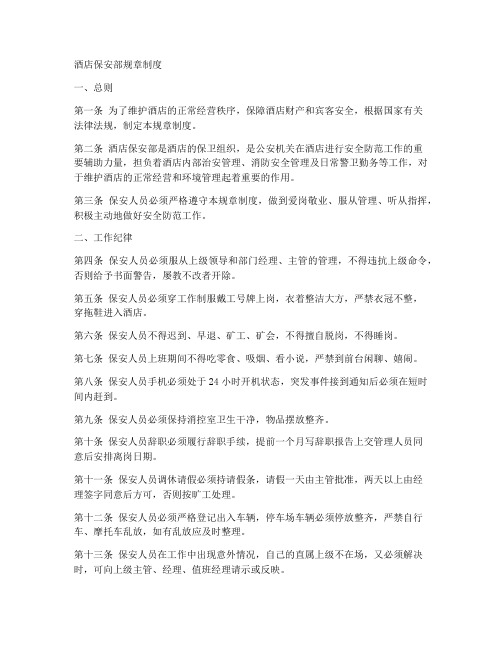 酒店保安部规章制度

一、总则

第一条 为了维护酒店的正常经营秩序，保障酒店财产和宾客安全，根据国家有关法律法规，制定本规章制度。

第二条 酒店保安部是酒店的保卫组织，是公安机关在酒店进行安全防范工作的重要辅助力量，担负着酒店内部治安管理、消防安全管理及日常警卫勤务等工作，对于维护酒店的正常经营和环境管理起着重要的作用。

第三条 保安人员必须严格遵守本规章制度，做到爱岗敬业、服从管理、听从指挥，积极主动地做好安全防范工作。

二、工作纪律

第四条 保安人员必须服从上级领导和部门经理、主管的管理，不得违抗上级命令，否则给予书面警告，屡教不改者开除。

第五条 保安人员必须穿工作制服戴工号牌上岗，衣着整洁大方，严禁衣冠不整，穿拖鞋进入酒店。

第六条 保安人员不得迟到、早退、旷工、旷会，不得擅自脱岗，不得睡岗。

第七条 保安人员上班期间不得吃零食、吸烟、看小说，严禁到前台闲聊、嬉闹。

第八条 保安人员手机必须处于 24 小时开机状态，突发事件接到通知后必须在短时间内赶到。

第九条 保安人员必须保持消控室卫生干净，物品摆放整齐。

第十条 保安人员辞职必须履行辞职手续，提前一个月写辞职报告上交管理人员同意后安排离岗日期。

第十一条 保安人员调休请假必须持请假条，请假一天由主管批准，两天以上由经理签字同意后方可，否则按旷工处理。

第十二条 保安人员必须严格登记出入车辆，停车场车辆必须停放整齐，严禁自行车、摩托车乱放，如有乱放应及时整理。

第十三条 保安人员在工作中出现意外情况，自己的直属上级不在场，又必须解决时，可向上级主管、经理、值班经理请示或反映。